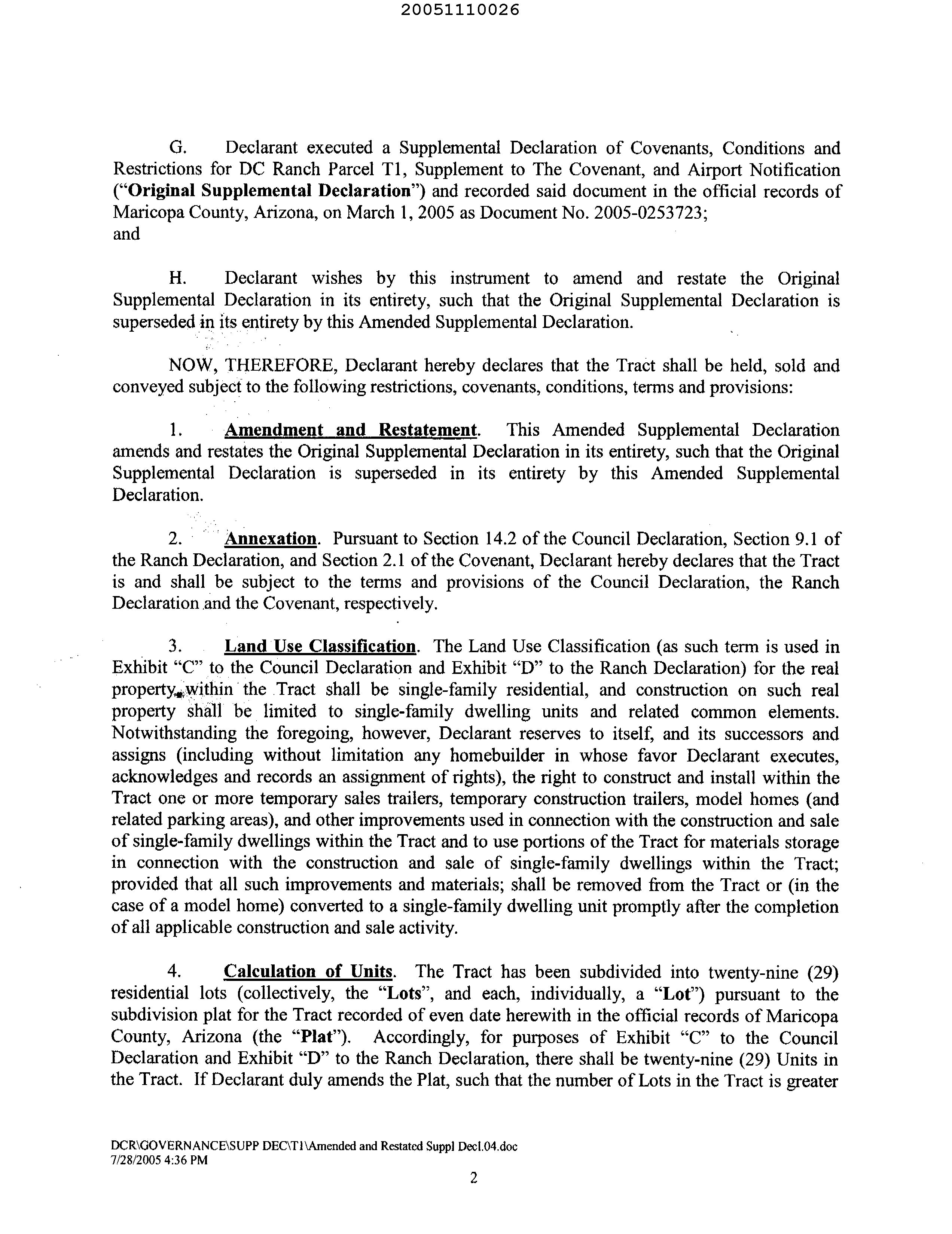 20051110026

G. Declarant executed a Supplemental Declaration of Covenants, Conditions and Restrictions for DC Ranch Parcel T1, Supplement to The Covenant, and Airport Notification ("Original Supplemental Declaration") and recorded said document in the official records of Maricopa County, Arizona, on March 1, 2005 as Document No. 2005-0253723; and

H. Declarant wishes by this instrument to amend and restate the Original Supplemental Declaration in its entirety, such that the Original Supplemental Declaration is superseded in its entirety by this Amended Supplemental Declaration.

NOW, THEREFORE, Declarant hereby declares that the Tract shall be held, sold and conveyed subject to the following restrictions, covenants, conditions, terms and provisions:

1. Amendment and Restatement. This Amended Supplemental Declaration amends and restates the Original Supplemental Declaration in its entirety, such that the Original Supplemental Declaration is superseded in its entirety by this Amended Supplemental Declaration.

2. Annexation. Pursuant to Section 14.2 of the Council Declaration, Section 9.1 of the Ranch Declaration, and Section 2.1 of the Covenant, Declarant hereby declares that the Tract is and shall be subject to the terms and provisions of the Council Declaration, the Ranch Declaration and the Covenant, respectively.

3. Land Use Classification. The Land Use Classification (as such term is used in Exhibit "C" to the Council Declaration and Exhibit "D" to the Ranch Declaration) for the real property within the Tract shall be single-family residential, and construction on such real property shall be limited to single-family dwelling units and related common elements. Notwithstanding the foregoing, however, Declarant reserves to itself, and its successors and assigns (including without limitation any homebuilder in whose favor Declarant executes, acknowledges and records an assignment of rights), the right to construct and install within the Tract one or more temporary sales trailers, temporary construction trailers, model homes (and related parking areas), and other improvements used in connection with the construction and sale of single-family dwellings within the Tract and to use portions of the Tract for materials storage in connection with the construction and sale of single-family dwellings within the Tract; provided that all such improvements and materials; shall be removed from the Tract or (in the case of a model home) converted to a single-family dwelling unit promptly after the completion of all applicable construction and sale activity.

4. Calculation of Units. The Tract has been subdivided into twenty-nine (29) residential lots (collectively, the "Lots", and each, individually, a "Lot") pursuant to the subdivision plat for the Tract recorded of even date herewith in the official records of Maricopa County, Arizona (the "Plat"). Accordingly, for purposes of Exhibit "C" to the Council Declaration and Exhibit "D" to the Ranch Declaration, there shall be twenty-nine (29) Units in the Tract. If Declarant duly amends the Plat, such that the number of Lots in the Tract is greater

DCR\GOVERNANCE\SUPP DEC\T1\Amended and Restated Suppl Decl.04.doc
7/28/2005 4:36 PM

2